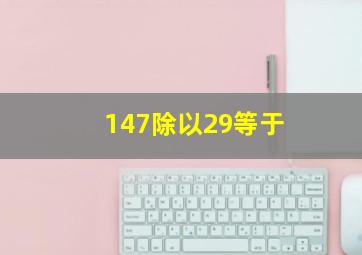 147除以29等于